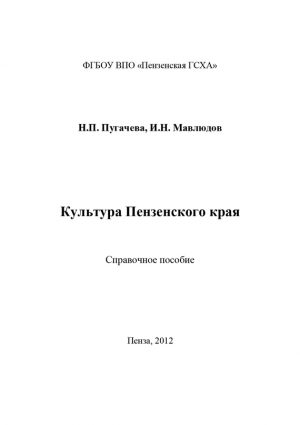 ФГБОУ ВПО «Пензенская ГСХА»

Н.П. Пугачева, И.Н. Мавлюдов

Культура Пензенского края

Справочное пособие

Пенза, 2012